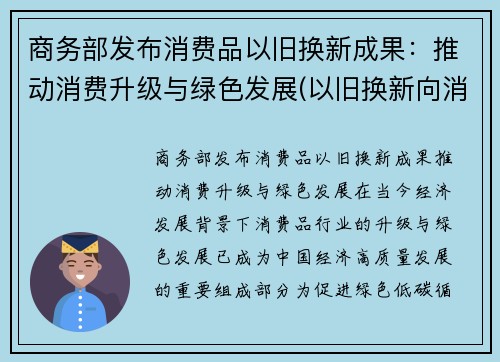 商务部发布消费品以旧换新成果：推动消费升级与绿色发展(以旧换新向消

商务部发布消费品以旧换新成果推动消费升级与绿色发展在当今经济发展背景下消费品行业的升级与绿色发展已成为中国经济高质量发展的重要组成部分为促进绿色低碳循